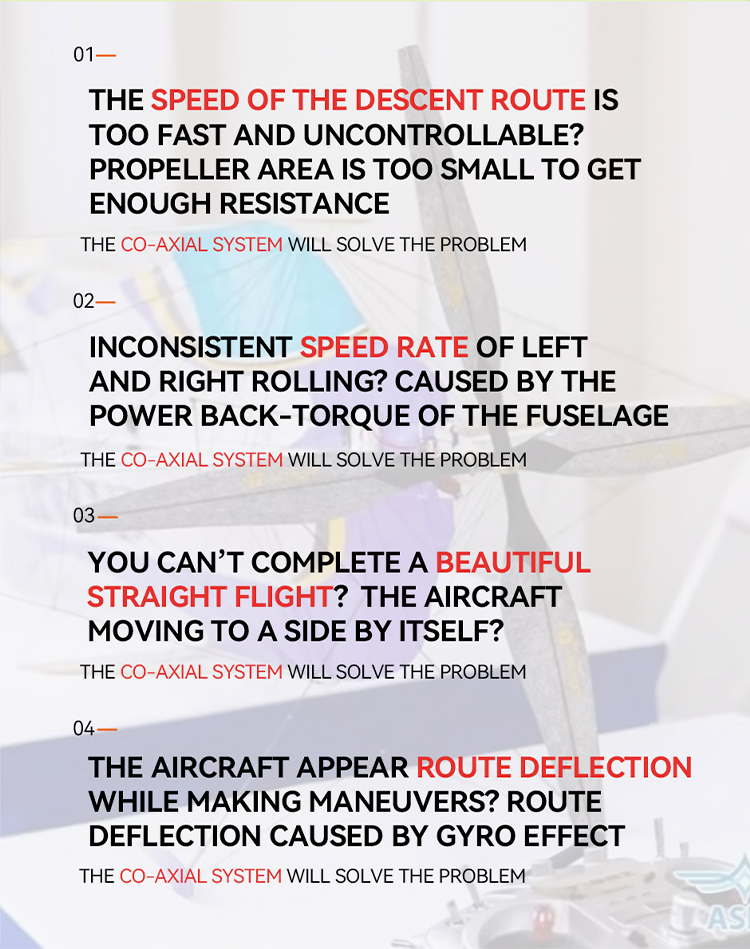 01—

THE SPEED OF THE DESCENT ROUTE IS TOO FAST AND UNCONTROLLABLE? PROPELLER AREA IS TOO SMALL TO GET ENOUGH RESISTANCE

THE CO-AXIAL SYSTEM WILL SOLVE THE PROBLEM

02—

INCONSISTENT SPEED RATE OF LEFT AND RIGHT ROLLING? CAUSED BY THE POWER BACK-TORQUE OF THE FUSELAGE

THE CO-AXIAL SYSTEM WILL SOLVE THE PROBLEM

03—

YOU CAN'T COMPLETE A BEAUTIFUL STRAIGHT FLIGHT? THE AIRCRAFT MOVING TO A SIDE BY ITSELF?

THE CO-AXIAL SYSTEM WILL SOLVE THE PROBLEM

04—

THE AIRCRAFT APPEAR ROUTE DEFLECTION WHILE MAKING MANEUVERS? ROUTE DEFLECTION CAUSED BY GYRO EFFECT

THE CO-AXIAL SYSTEM WILL SOLVE THE PROBLEM